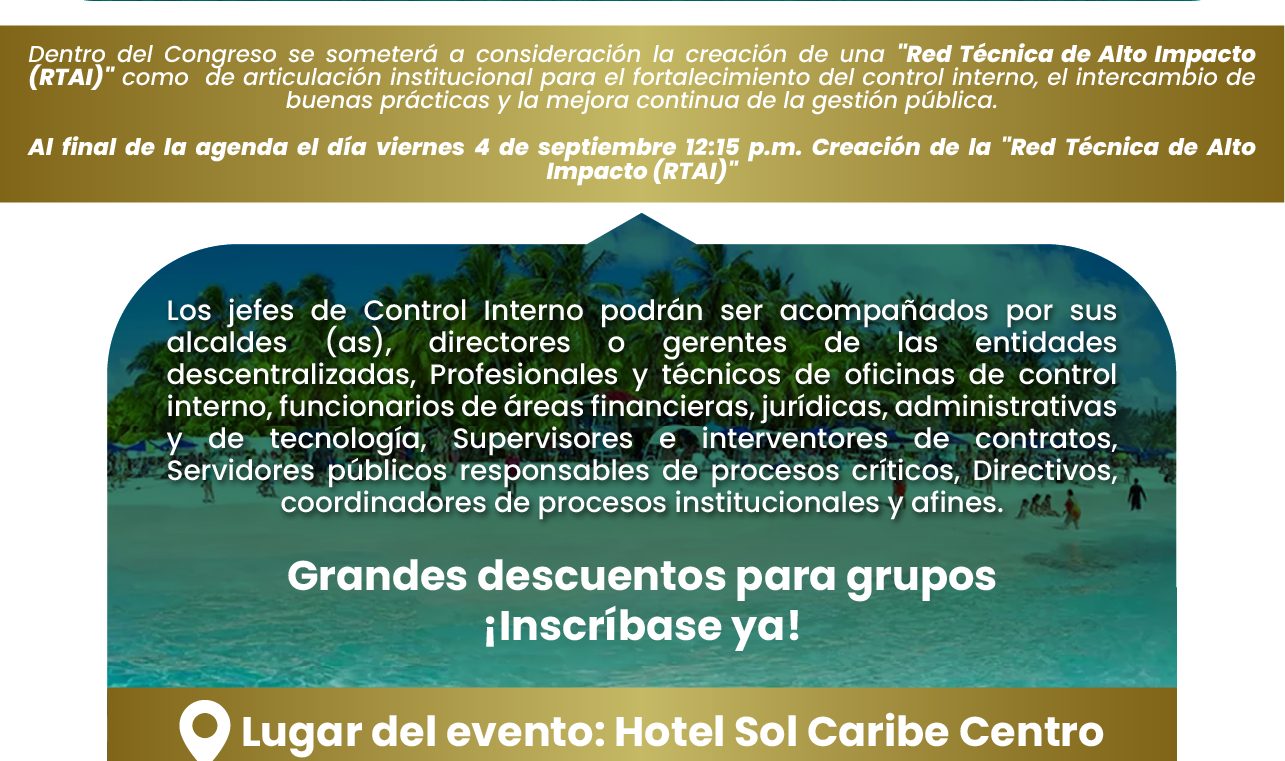 Dentro del Congreso se someterá a consideración la creación de una "Red Técnica de Alto Impacto (RTAI)" como de articulación institucional para el fortalecimiento del control interno, el intercambio de buenas prácticas y la mejora continua de la gestión pública.

Al final de la agenda el día viernes 4 de septiembre 12:15 p.m. Creación de la "Red Técnica de Alto Impacto (RTAI)"

Los jefes de Control Interno podrán ser acompañados por sus alcaldes (as), directores o gerentes de las entidades descentralizadas, Profesionales y técnicos de oficinas de control interno, funcionarios de áreas financieras, jurídicas, administrativas y de tecnología, Supervisores e interventores de contratos, Servidores públicos responsables de procesos críticos, Directivos, coordinadores de procesos institucionales y afines.

Grandes descuentos para grupos
¡Inscríbase ya!

Lugar del evento: Hotel Sol Caribe Centro